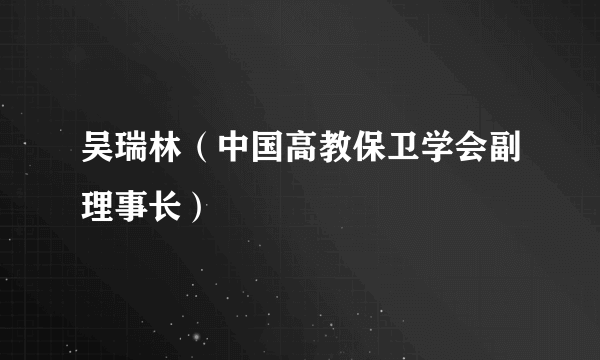 吴瑞林（中国高教保卫学会副理事长）